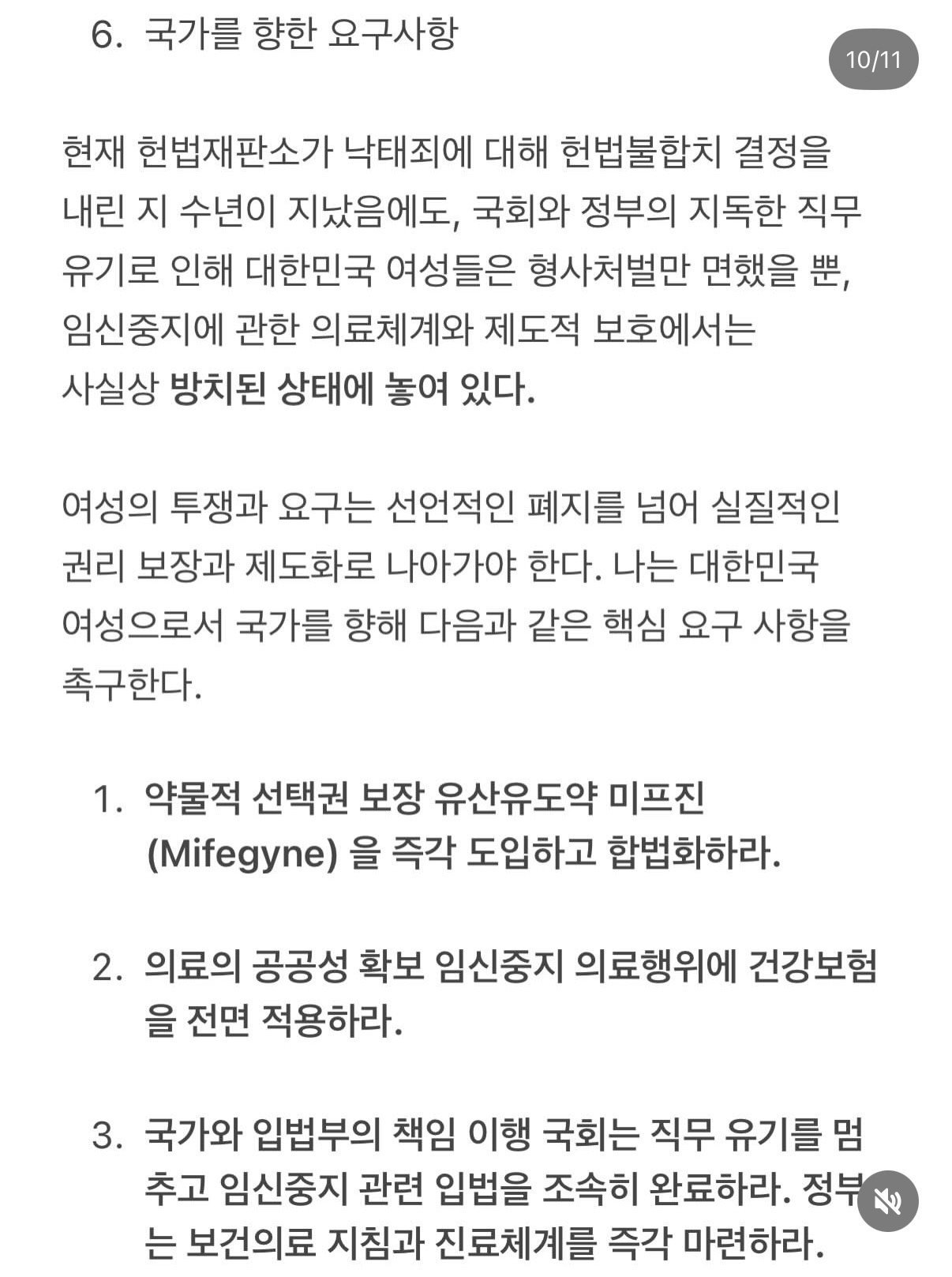 6. 국가를 향한 요구사항

10/11

현재 헌법재판소가 낙태죄에 대해 헌법불합치 결정을 내린 지 수년이 지났음에도, 국회와 정부의 지독한 직무 유기로 인해 대한민국 여성들은 형사처벌만 면했을 뿐, 임신중지에 관한 의료체계와 제도적 보호에서는 사실상 방치된 상태에 놓여 있다.

여성의 투쟁과 요구는 선언적인 폐지를 넘어 실질적인 권리 보장과 제도화로 나아가야 한다. 나는 대한민국 여성으로서 국가를 향해 다음과 같은 핵심 요구 사항을 촉구한다.

1. 약물적 선택권 보장 유산유도약 미프진 (Mifegyne) 을 즉각 도입하고 합법화하라.

2. 의료의 공공성 확보 임신중지 의료행위에 건강보험을 전면 적용하라.

3. 국가와 입법부의 책임 이행 국회는 직무 유기를 멈추고 임신중지 관련 입법을 조속히 완료하라. 정부는 보건의료 지침과 진료체계를 즉각 마련하라.